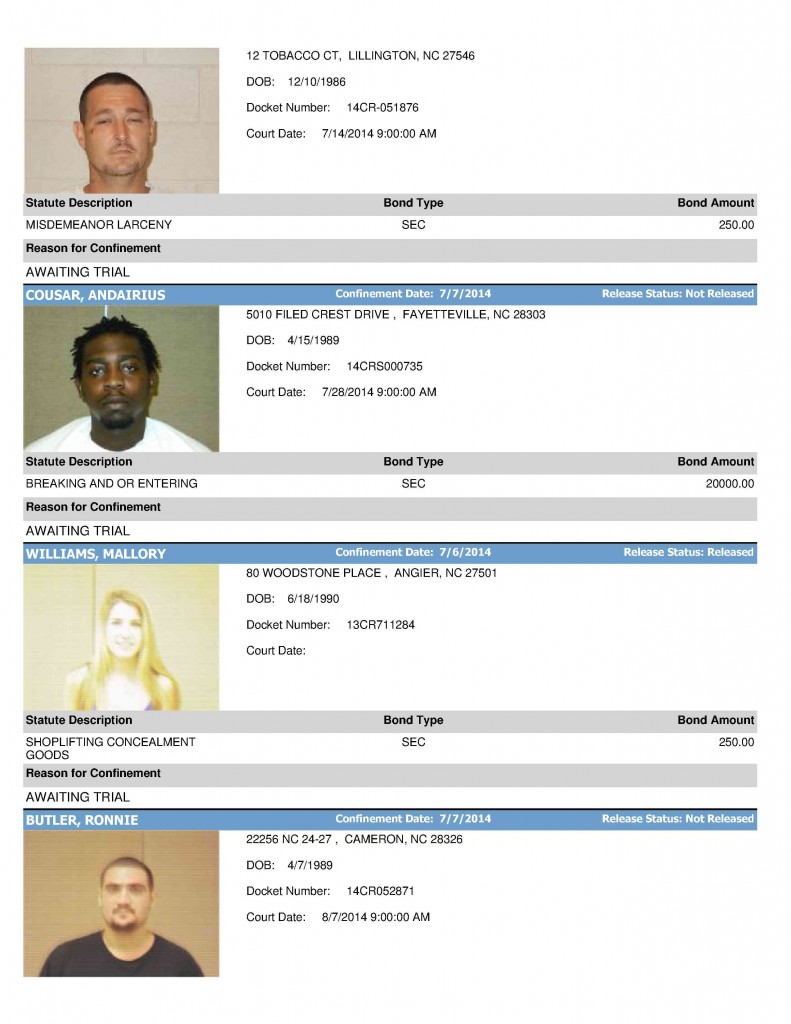 12 TOBACCO CT, LILLINGTON, NC 27546

DOB: 12/10/1986

Docket Number: 14CR-051876

Court Date: 7/14/2014 9:00:00 AM

| Statute Description | Bond Type | Bond Amount |
|---|---|---|
| MISDEMEANOR LARCENY | SEC | 250.00 |

Reason for Confinement

AWAITING TRIAL

COUSAR, ANDAIRIUS Confinement Date: 7/7/2014 Release Status: Not Released

5010 FILED CREST DRIVE , FAYETTEVILLE, NC 28303

DOB: 4/15/1989

Docket Number: 14CRS000735

Court Date: 7/28/2014 9:00:00 AM

| Statute Description | Bond Type | Bond Amount |
|---|---|---|
| BREAKING AND OR ENTERING | SEC | 20000.00 |

Reason for Confinement

AWAITING TRIAL

WILLIAMS, MALLORY Confinement Date: 7/6/2014 Release Status: Released

80 WOODSTONE PLACE , ANGIER, NC 27501

DOB: 6/18/1990

Docket Number: 13CR711284

Court Date:

| Statute Description | Bond Type | Bond Amount |
|---|---|---|
| SHOPLIFTING CONCEALMENT GOODS | SEC | 250.00 |

Reason for Confinement

AWAITING TRIAL

BUTLER, RONNIE Confinement Date: 7/7/2014 Release Status: Not Released

22256 NC 24-27 , CAMERON, NC 28326

DOB: 4/7/1989

Docket Number: 14CR052871

Court Date: 8/7/2014 9:00:00 AM